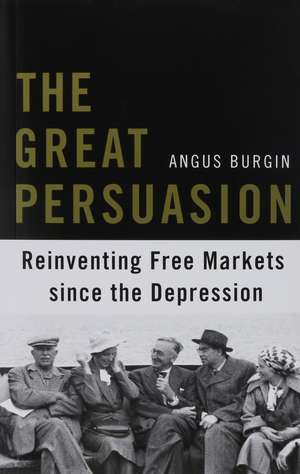 THE GREAT PERSUASION

ANGUS BURGIN

Reinventing Free Markets since the Depression